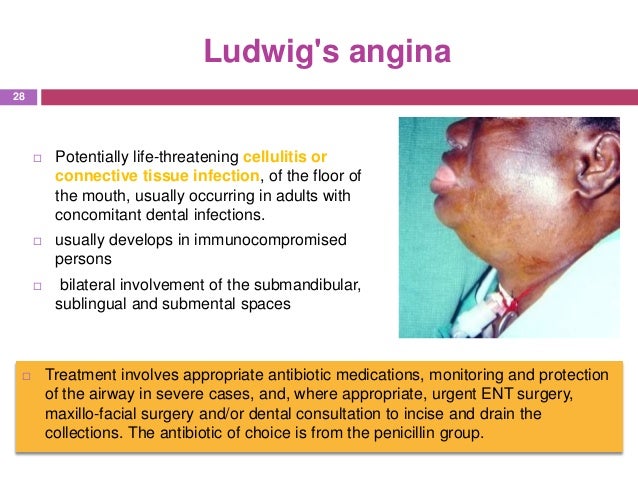 Ludwig's angina

28

□ Potentially life-threatening cellulitis or connective tissue infection, of the floor of the mouth, usually occurring in adults with concomitant dental infections.

□ usually develops in immunocompromised persons

□ bilateral involvement of the submandibular, sublingual and submental spaces

□ Treatment involves appropriate antibiotic medications, monitoring and protection of the airway in severe cases, and, where appropriate, urgent ENT surgery, maxillo-facial surgery and/or dental consultation to incise and drain the collections. The antibiotic of choice is from the penicillin group.